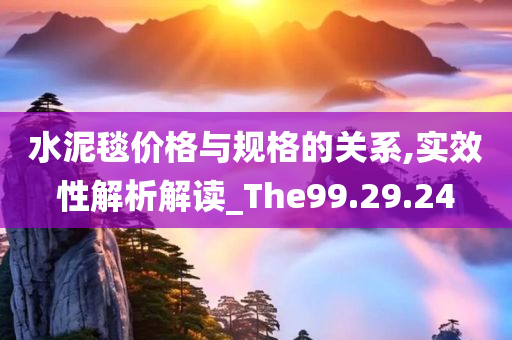 水泥毯价格与规格的关系,实效性解析解读_The99.29.24